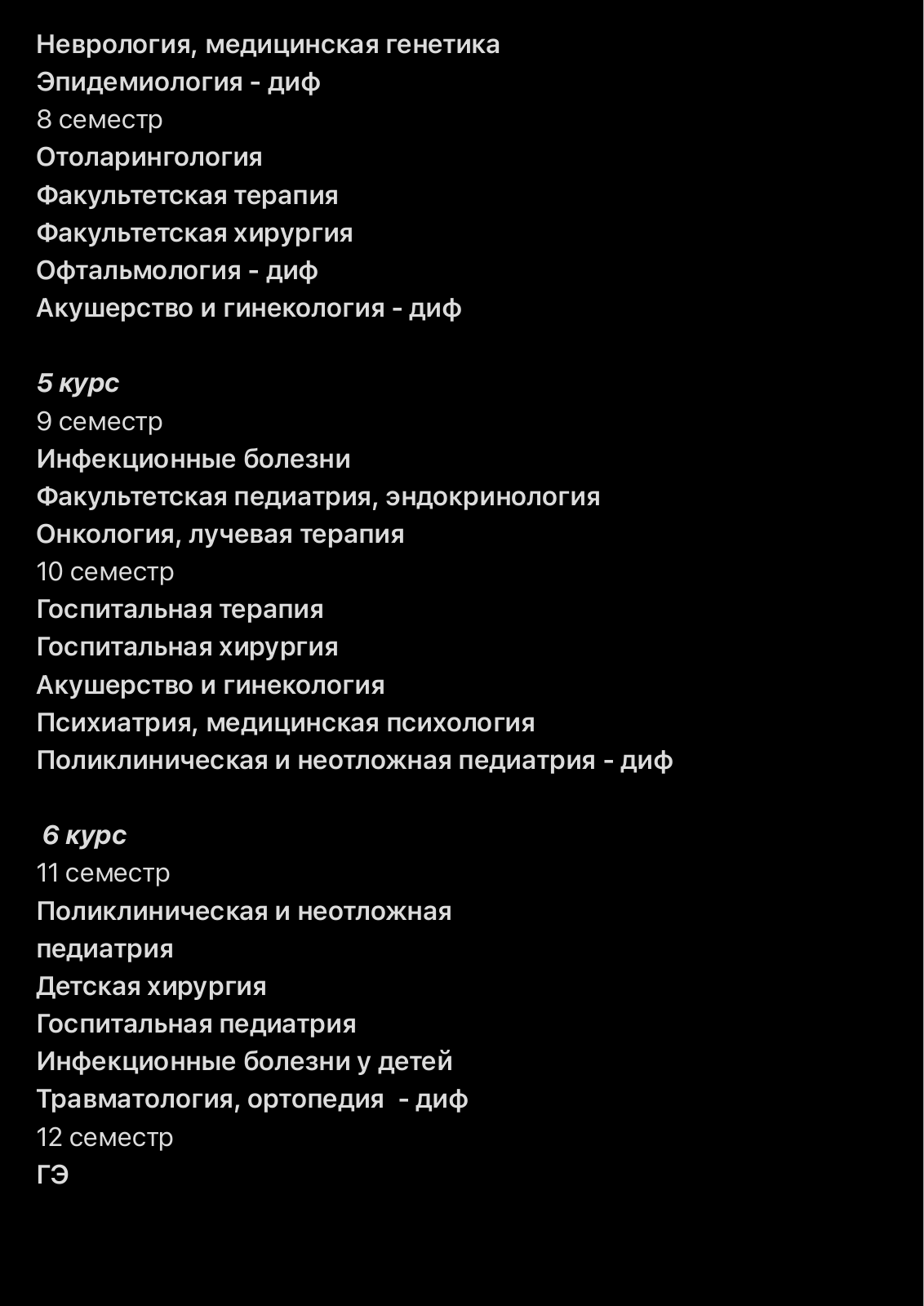 Неврология, медицинская генетика
Эпидемиология - диф
8 семестр
Отоларингология
Факультетская терапия
Факультетская хирургия
Офтальмология - диф
Акушерство и гинекология - диф

5 курс
9 семестр
Инфекционные болезни
Факультетская педиатрия, эндокринология
Онкология, лучевая терапия
10 семестр
Госпитальная терапия
Госпитальная хирургия
Акушерство и гинекология
Психиатрия, медицинская психология
Поликлиническая и неотложная педиатрия - диф

6 курс
11 семестр
Поликлиническая и неотложная
педиатрия
Детская хирургия
Госпитальная педиатрия
Инфекционные болезни у детей
Травматология, ортопедия - диф
12 семестр
ГЭ